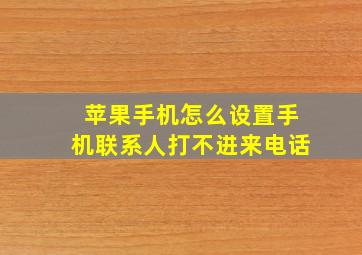 苹果手机怎么设置手机联系人打不进来电话